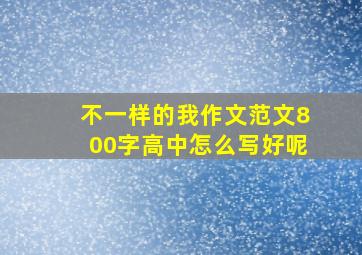 不一样的我作文范文800字高中怎么写好呢